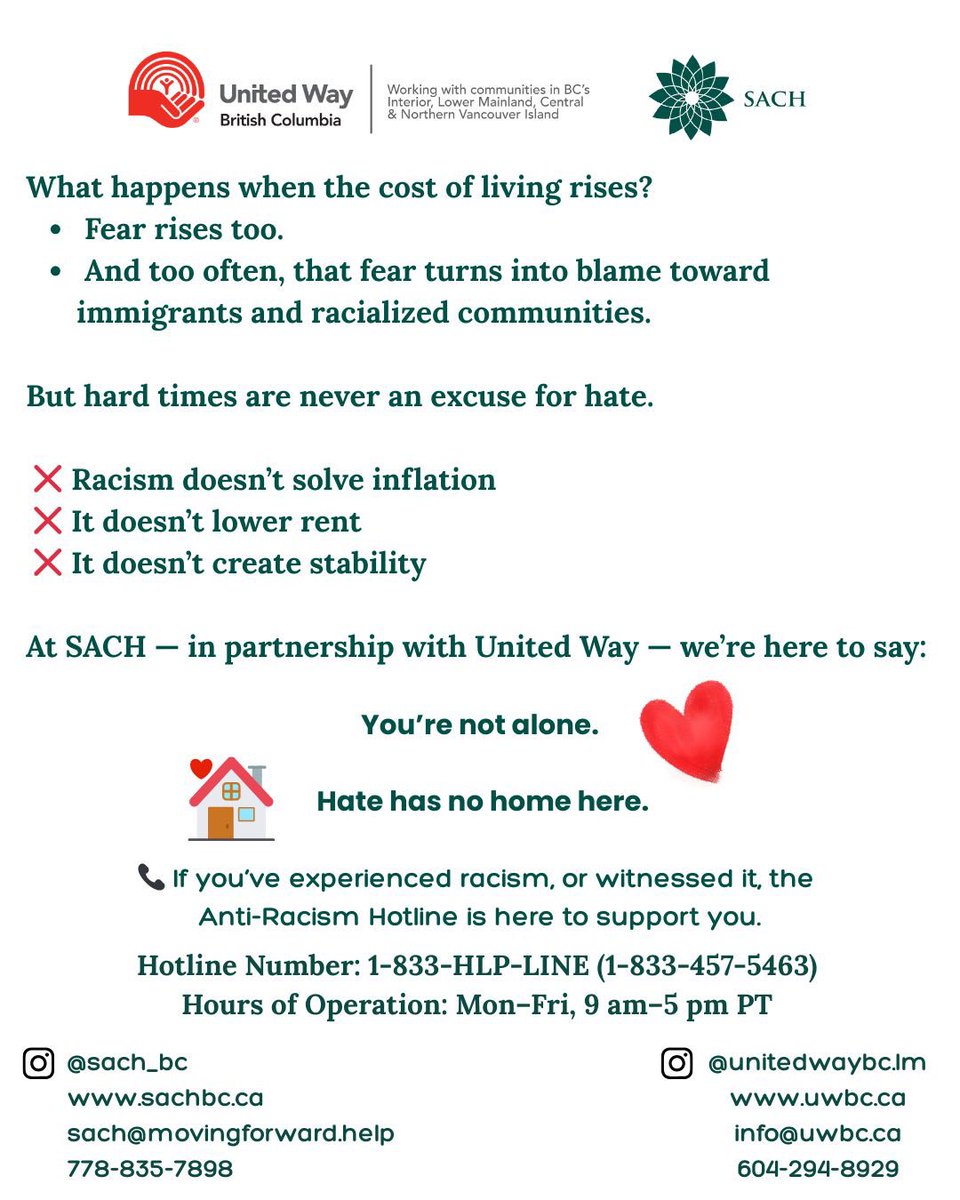 United Way
British Columbia

Working with communities in BC's Interior, Lower Mainland, Central & Northern Vancouver Island

SACH

What happens when the cost of living rises?
• Fear rises too.
• And too often, that fear turns into blame toward immigrants and racialized communities.

But hard times are never an excuse for hate.

❌ Racism doesn't solve inflation
❌ It doesn't lower rent
❌ It doesn't create stability

At SACH — in partnership with United Way — we're here to say:

You're not alone.

Hate has no home here.

📞 If you've experienced racism, or witnessed it, the Anti-Racism Hotline is here to support you.

Hotline Number: 1-833-HLP-LINE (1-833-457-5463)
Hours of Operation: Mon–Fri, 9 am–5 pm PT

@sach_bc
www.sachbc.ca
sach@movingforward.help
778-835-7898

@unitedwaybc.lm
www.uwbc.ca
info@uwbc.ca
604-294-8929